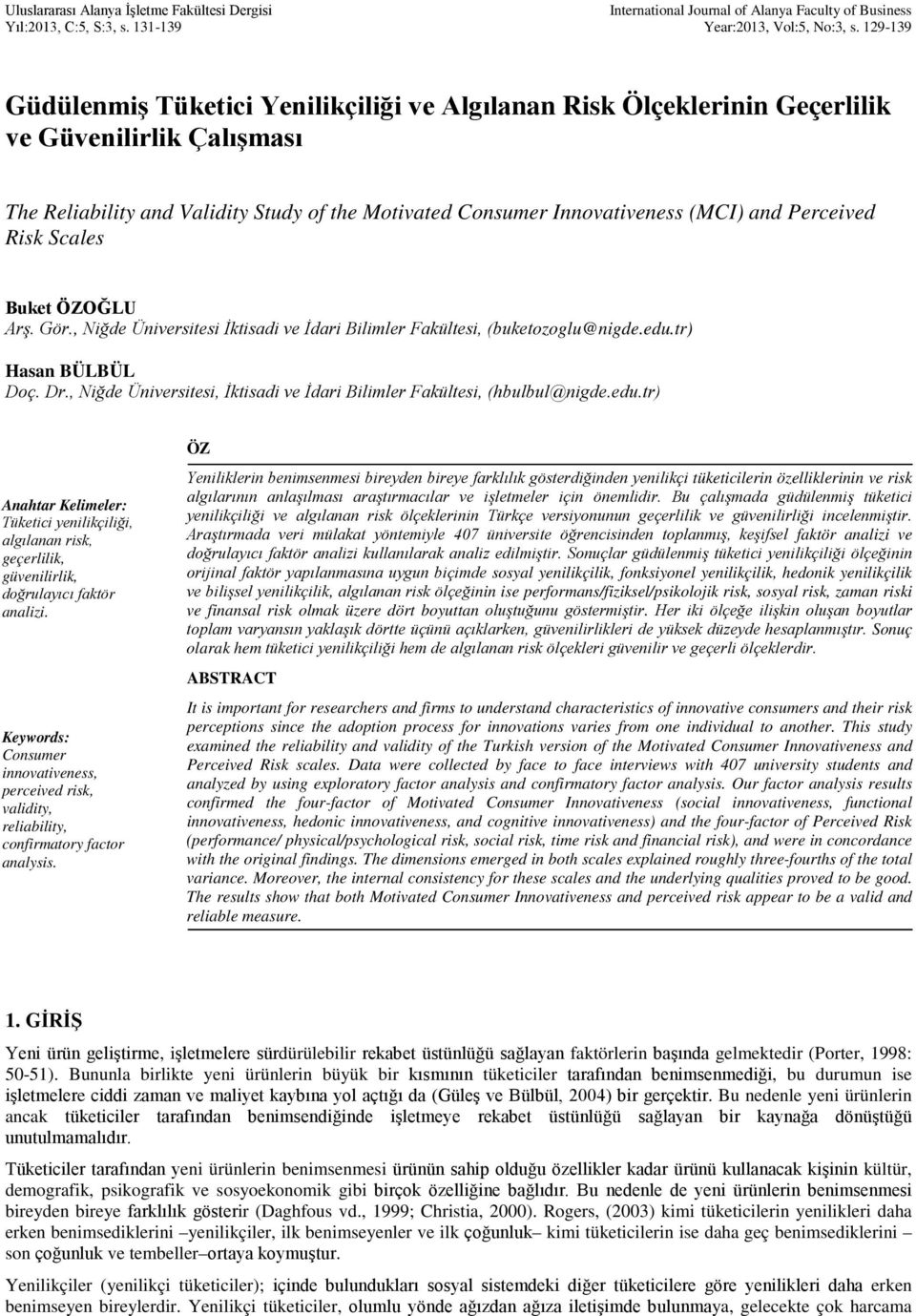 Uluslararası Alanya İşletme Fakültesi Dergisi
Yıl:2013, C:5, S:3, s. 131-139

International Journal of Alanya Faculty of Business
Year:2013, Vol:5, No:3, s. 129-139

Güdülenmiş Tüketici Yenilikçiliği ve Algılanan Risk Ölçeklerinin Geçerlilik ve Güvenilirlik Çalışması

The Reliability and Validity Study of the Motivated Consumer Innovativeness (MCI) and Perceived Risk Scales

Buket ÖZOĞLU
Arş. Gör., Niğde Üniversitesi İktisadi ve İdari Bilimler Fakültesi, (buketozoglu@nigde.edu.tr)

Hasan BÜLBÜL
Doç. Dr., Niğde Üniversitesi, İktisadi ve İdari Bilimler Fakültesi, (hbulbul@nigde.edu.tr)

Anahtar Kelimeler: Tüketici yenilikçiliği, algılanan risk, geçerlilik, güvenilirlik, doğrulayıcı faktör analizi.

Keywords: Consumer innovativeness, perceived risk, validity, reliability, confirmatory factor analysis.

ÖZ

Yeniliklerin benimsenmesi bireyden bireye farklılık gösterdiğinden yenilikçi tüketicilerin özelliklerinin ve risk algılarının anlaşılması araştırmacılar ve işletmeler için önemlidir. Bu çalışmada güdülenmiş tüketici yenilikçiliği ve algılanan risk ölçeklerinin Türkçe versiyonunun geçerlilik ve güvenilirliği incelenmiştir. Araştırmada veri mülakat yöntemiyle 407 üniversite öğrencisinden toplanmış, keşifsel faktör analizi ve doğrulayıcı faktör analizi kullanılarak analiz edilmiştir. Sonuçlar güdülenmiş tüketici yenilikçiliği ölçeğinin orijinal faktör yapılanmasına uygun biçimde sosyal yenilikçilik, fonksiyonel yenilikçilik, hedonik yenilikçilik ve bilişsel yenilikçilik, algılanan risk ölçeğinin ise performans/fiziksel/psikolojik risk, sosyal risk, zaman riski ve finansal risk olmak üzere dört boyuttan oluştuğunu göstermiştir. Her iki ölçeğe ilişkin oluşan boyutlar toplam varyansın yaklaşık dörtte üçünü açıklarken, güvenilirlikleri de yüksek düzeyde hesaplanmıştır. Sonuç olarak hem tüketici yenilikçiliği hem de algılanan risk ölçekleri güvenilir ve geçerli ölçeklerdir.

ABSTRACT

It is important for researchers and firms to understand characteristics of innovative consumers and their risk perceptions since the adoption process for innovations varies from one individual to another. This study examined the reliability and validity of the Turkish version of the Motivated Consumer Innovativeness and Perceived Risk scales. Data were collected by face to face interviews with 407 university students and analyzed by using exploratory factor analysis and confirmatory factor analysis. Our factor analysis results confirmed the four-factor of Motivated Consumer Innovativeness (social innovativeness, functional innovativeness, hedonic innovativeness, and cognitive innovativeness) and the four-factor of Perceived Risk (performance/ physical/psychological risk, social risk, time risk and financial risk), and were in concordance with the original findings. The dimensions emerged in both scales explained roughly three-fourths of the total variance. Moreover, the internal consistency for these scales and the underlying qualities proved to be good. The results show that both Motivated Consumer Innovativeness and perceived risk appear to be a valid and reliable measure.

1. GİRİŞ

Yeni ürün geliştirme, işletmelere sürdürülebilir rekabet üstünlüğü sağlayan faktörlerin başında gelmektedir (Porter, 1998: 50-51). Bununla birlikte yeni ürünlerin büyük bir kısmının tüketiciler tarafından benimsenmediği, bu durumun ise işletmelere ciddi zaman ve maliyet kaybına yol açtığı da (Güleş ve Bülbül, 2004) bir gerçektir. Bu nedenle yeni ürünlerin ancak tüketiciler tarafından benimsendiğinde işletmeye rekabet üstünlüğü sağlayan bir kaynağa dönüştüğü unutulmamalıdır.

Tüketiciler tarafından yeni ürünlerin benimsenmesi ürünün sahip olduğu özellikler kadar ürünü kullanacak kişinin kültür, demografik, psikografik ve sosyoekonomik gibi birçok özelliğine bağlıdır. Bu nedenle de yeni ürünlerin benimsenmesi bireyden bireye farklılık gösterir (Daghfous vd., 1999; Christia, 2000). Rogers, (2003) kimi tüketicilerin yenilikleri daha erken benimsediklerini –yenilikçiler, ilk benimseyenler ve ilk çoğunluk– kimi tüketicilerin ise daha geç benimsediklerini – son çoğunluk ve tembeller–ortaya koymuştur.

Yenilikçiler (yenilikçi tüketiciler); içinde bulundukları sosyal sistemdeki diğer tüketicilere göre yenilikleri daha erken benimseyen bireylerdir. Yenilikçi tüketiciler, olumlu yönde ağızdan ağıza iletişimde bulunmaya, gelecekte çok harcama